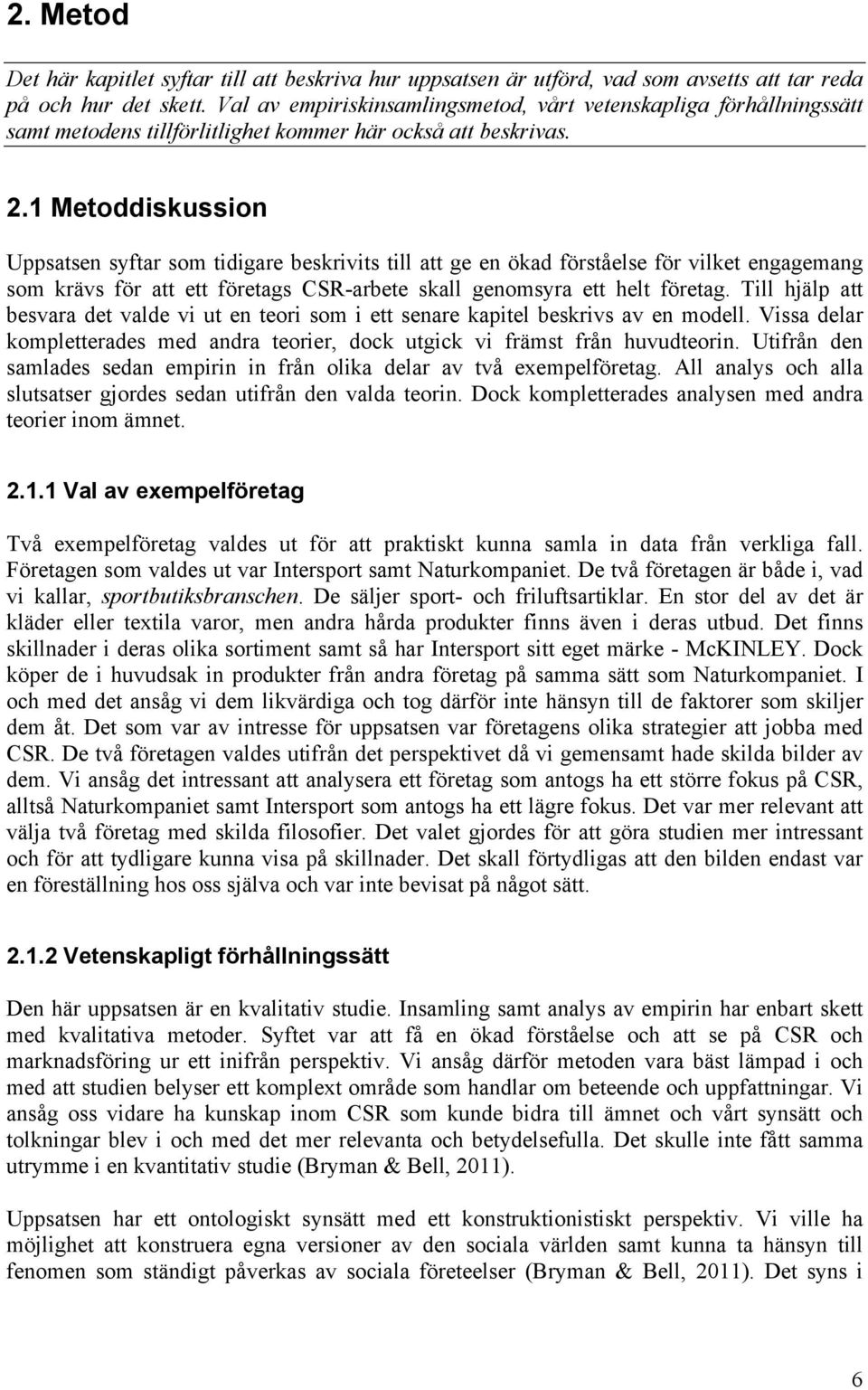 2. Metod

Det här kapitlet syftar till att beskriva hur uppsatsen är utförd, vad som avsetts att tar reda på och hur det skett. Val av empiriskinsamlingsmetod, vårt vetenskapliga förhållningssätt samt metodens tillförlitlighet kommer här också att beskrivas.

2.1 Metoddiskussion

Uppsatsen syftar som tidigare beskrivits till att ge en ökad förståelse för vilket engagemang som krävs för att ett företags CSR-arbete skall genomsyra ett helt företag. Till hjälp att besvara det valde vi ut en teori som i ett senare kapitel beskrivs av en modell. Vissa delar kompletterades med andra teorier, dock utgick vi främst från huvudteorin. Utifrån den samlades sedan empirin in från olika delar av två exempelföretag. All analys och alla slutsatser gjordes sedan utifrån den valda teorin. Dock kompletterades analysen med andra teorier inom ämnet.

2.1.1 Val av exempelföretag

Två exempelföretag valdes ut för att praktiskt kunna samla in data från verkliga fall. Företagen som valdes ut var Intersport samt Naturkompaniet. De två företagen är både i, vad vi kallar, sportbutiksbranschen. De säljer sport- och friluftsartiklar. En stor del av det är kläder eller textila varor, men andra hårda produkter finns även i deras utbud. Det finns skillnader i deras olika sortiment samt så har Intersport sitt eget märke - McKINLEY. Dock köper de i huvudsak in produkter från andra företag på samma sätt som Naturkompaniet. I och med det ansåg vi dem likvärdiga och tog därför inte hänsyn till de faktorer som skiljer dem åt. Det som var av intresse för uppsatsen var företagens olika strategier att jobba med CSR. De två företagen valdes utifrån det perspektivet då vi gemensamt hade skilda bilder av dem. Vi ansåg det intressant att analysera ett företag som antogs ha ett större fokus på CSR, alltså Naturkompaniet samt Intersport som antogs ha ett lägre fokus. Det var mer relevant att välja två företag med skilda filosofier. Det valet gjordes för att göra studien mer intressant och för att tydligare kunna visa på skillnader. Det skall förtydligas att den bilden endast var en föreställning hos oss själva och var inte bevisat på något sätt.

2.1.2 Vetenskapligt förhållningssätt

Den här uppsatsen är en kvalitativ studie. Insamling samt analys av empirin har enbart skett med kvalitativa metoder. Syftet var att få en ökad förståelse och att se på CSR och marknadsföring ur ett inifrån perspektiv. Vi ansåg därför metoden vara bäst lämpad i och med att studien belyser ett komplext område som handlar om beteende och uppfattningar. Vi ansåg oss vidare ha kunskap inom CSR som kunde bidra till ämnet och vårt synsätt och tolkningar blev i och med det mer relevanta och betydelsefulla. Det skulle inte fått samma utrymme i en kvantitativ studie (Bryman & Bell, 2011).

Uppsatsen har ett ontologiskt synsätt med ett konstruktionistiskt perspektiv. Vi ville ha möjlighet att konstruera egna versioner av den sociala världen samt kunna ta hänsyn till fenomen som ständigt påverkas av sociala företeelser (Bryman & Bell, 2011). Det syns i

6